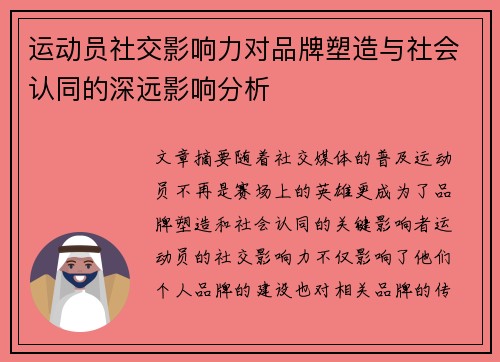 运动员社交影响力对品牌塑造与社会认同的深远影响分析

文章摘要随着社交媒体的普及运动员不再是赛场上的英雄更成为了品牌塑造和社会认同的关键影响者运动员的社交影响力不仅影响了他们个人品牌的建设也对相关品牌的传